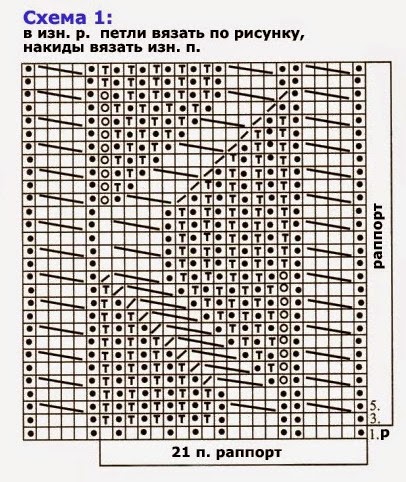 Схема 1:
в изн. р. петли вязать по рисунку,
накиды вязать изн. п.

раппорт

5.
3.
1.р

21 п. раппорт